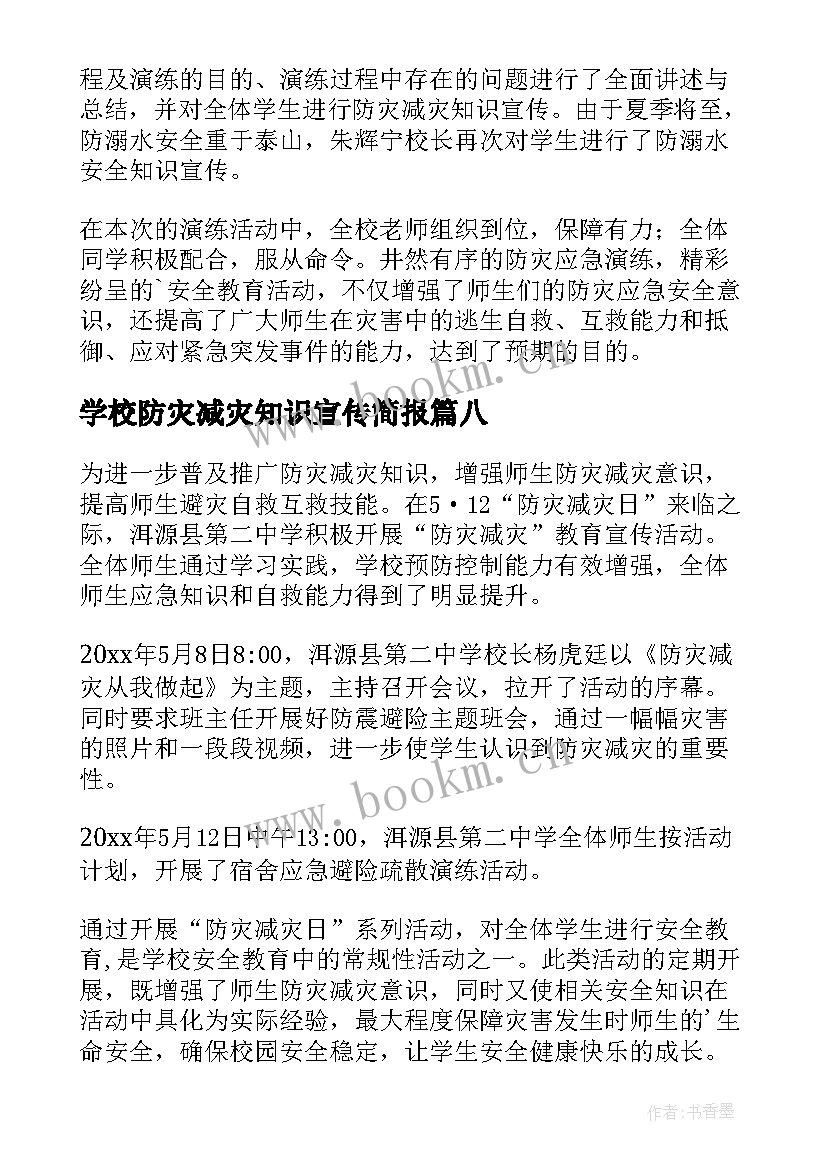 程及演练的目的、演练过程中存在的问题进行了全面讲述与总结，并对全体学生进行防灾减灾知识宣传。由于夏季将至，防溺水安全重于泰山，朱辉宁校长再次对学生进行了防溺水安全知识宣传。

在本次的演练活动中，全校老师组织到位，保障有力；全体同学积极配合，服从命令。井然有序的防灾应急演练，精彩纷呈的`安全教育活动，不仅增强了师生们的防灾应急安全意识，还提高了广大师生在灾害中的逃生自救、互救能力和抵御、应对紧急突发事件的能力，达到了预期的目的。

www.bookm.cn

学校防灾减灾知识宣传简报篇八

为进一步普及推广防灾减灾知识，增强师生防灾减灾意识，提高师生避灾自救互救技能。在5·12“防灾减灾日”来临之际，洱源县第二中学积极开展“防灾减灾”教育宣传活动。全体师生通过学习实践，学校预防控制能力有效增强，全体师生应急知识和自救能力得到了明显提升。

20xx年5月8日8:00，洱源县第二中学校长杨虎廷以《防灾减灾从我做起》为主题，主持召开会议，拉开了活动的序幕。同时要求班主任开展好防震避险主题班会，通过一幅幅灾害的照片和一段段视频，进一步使学生认识到防灾减灾的重要性。

www.bookm.cn

20xx年5月12日中午13:00，洱源县第二中学全体师生按活动计划，开展了宿舍应急避险疏散演练活动。

通过开展“防灾减灾日”系列活动，对全体学生进行安全教育,是学校安全教育中的常规性活动之一。此类活动的定期开展，既增强了师生防灾减灾意识，同时又使相关安全知识在活动中具化为实际经验，最大程度保障灾害发生时师生的'生命安全，确保校园安全稳定，让学生安全健康快乐的成长。

作者：书香墨